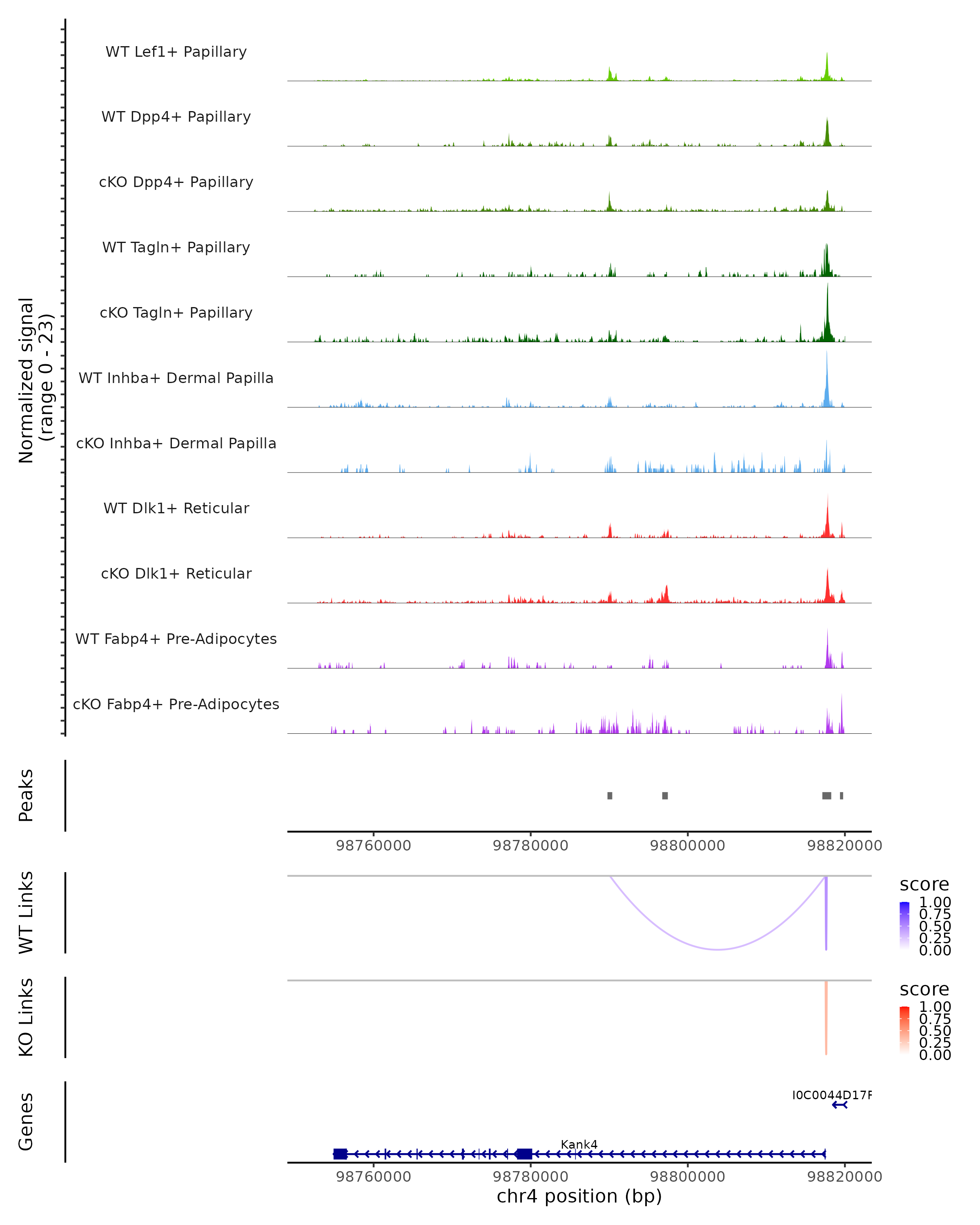 Normalized signal (range 0 - 23)

WT Lef1+ Papillary

WT Dpp4+ Papillary

cKO Dpp4+ Papillary

WT Tagln+ Papillary

cKO Tagln+ Papillary

WT Inhba+ Dermal Papilla

cKO Inhba+ Dermal Papilla

WT Dlk1+ Reticular

cKO Dlk1+ Reticular

WT Fabp4+ Pre-Adipocytes

cKO Fabp4+ Pre-Adipocytes

Peaks

98760000 98780000 98800000 98820000

WT Links

score
1.00
0.75
0.50
0.25
0.00

KO Links

score
1.00
0.75
0.50
0.25
0.00

Genes

I0C0044D17F

Kank4

98760000 98780000 98800000 98820000

chr4 position (bp)